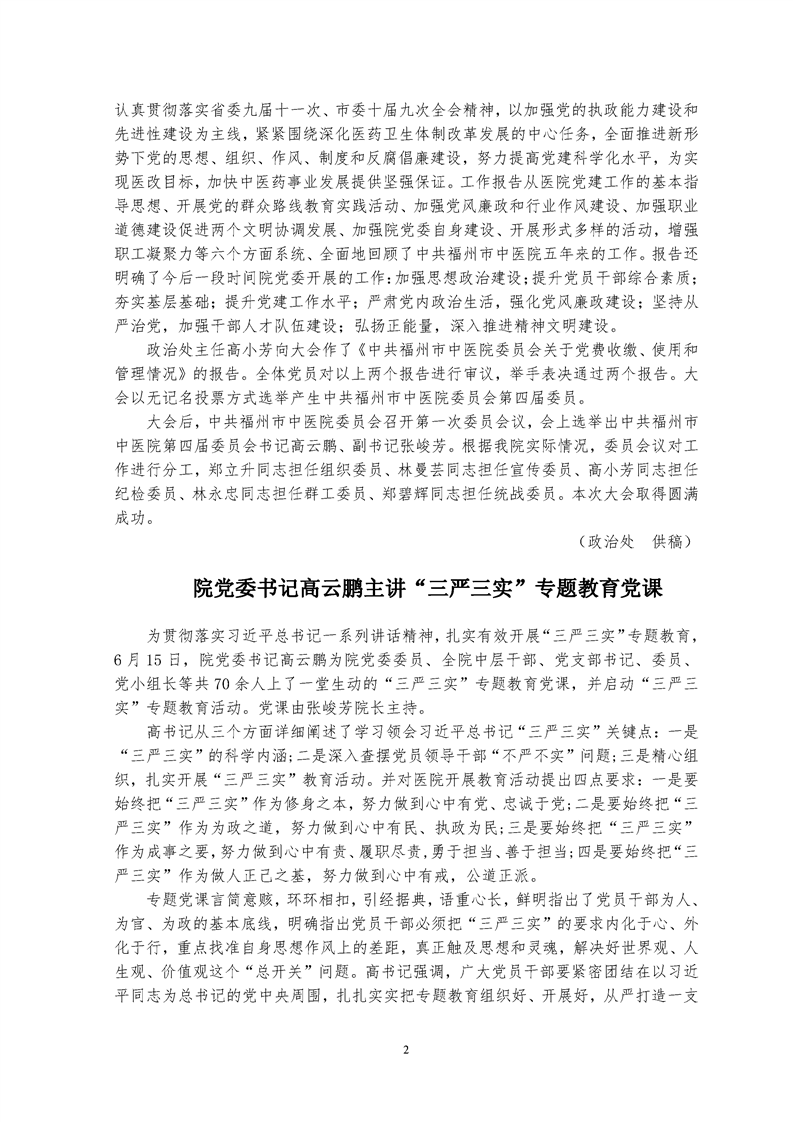 认真贯彻落实省委九届十一次、市委十届九次全会精神，以加强党的执政能力建设和先进性建设为主线，紧紧围绕深化医药卫生体制改革发展的中心任务，全面推进新形势下党的思想、组织、作风、制度和反腐倡廉建设，努力提高党建科学化水平，为实现医改目标，加快中医药事业发展提供坚强保证。工作报告从医院党建工作的基本指导思想、开展党的群众路线教育实践活动、加强党风廉政和行业作风建设、加强职业道德建设促进两个文明协调发展、加强院党委自身建设、开展形式多样的活动，增强职工凝聚力等六个方面系统、全面地回顾了中共福州市中医院五年来的工作。报告还明确了今后一段时间院党委开展的工作:加强思想政治建设；提升党员干部综合素质；夯实基层基础；提升党建工作水平；严肃党内政治生活，强化党风廉政建设；坚持从严治党，加强干部人才队伍建设；弘扬正能量，深入推进精神文明建设。

政治处主任高小芳向大会作了《中共福州市中医院委员会关于党费收缴、使用和管理情况》的报告。全体党员对以上两个报告进行审议，举手表决通过两个报告。大会以无记名投票方式选举产生中共福州市中医院委员会第四届委员。

大会后，中共福州市中医院委员会召开第一次委员会议，会上选举出中共福州市中医院第四届委员会书记高云鹏、副书记张峻芳。根据我院实际情况，委员会议对工作进行分工，郑立升同志担任组织委员、林曼芸同志担任宣传委员、高小芳同志担任纪检委员、林永忠同志担任群工委员、郑碧辉同志担任统战委员。本次大会取得圆满成功。

（政治处　供稿）

院党委书记高云鹏主讲“三严三实”专题教育党课

为贯彻落实习近平总书记一系列讲话精神，扎实有效开展“三严三实”专题教育，6月15日，院党委书记高云鹏为院党委委员、全院中层干部、党支部书记、委员、党小组长等共70余人上了一堂生动的“三严三实”专题教育党课，并启动“三严三实”专题教育活动。党课由张峻芳院长主持。

高书记从三个方面详细阐述了学习领会习近平总书记“三严三实”关键点：一是“三严三实”的科学内涵;二是深入查摆党员领导干部“不严不实”问题;三是精心组织，扎实开展“三严三实”教育活动。并对医院开展教育活动提出四点要求：一是要始终把“三严三实”作为修身之本，努力做到心中有党、忠诚于党;二是要始终把“三严三实”作为为政之道，努力做到心中有民、执政为民;三是要始终把“三严三实”作为成事之要，努力做到心中有责、履职尽责，勇于担当、善于担当;四是要始终把“三严三实”作为做人正己之基，努力做到心中有戒，公道正派。

专题党课言简意赅，环环相扣，引经据典，语重心长，鲜明指出了党员干部为人、为官、为政的基本底线，明确指出党员干部必须把“三严三实”的要求内化于心、外化于行，重点找准自身思想作风上的差距，真正触及思想和灵魂，解决好世界观、人生观、价值观这个“总开关”问题。高书记强调，广大党员干部要紧密团结在以习近平同志为总书记的党中央周围，扎扎实实把专题教育组织好、开展好，从严打造一支

2